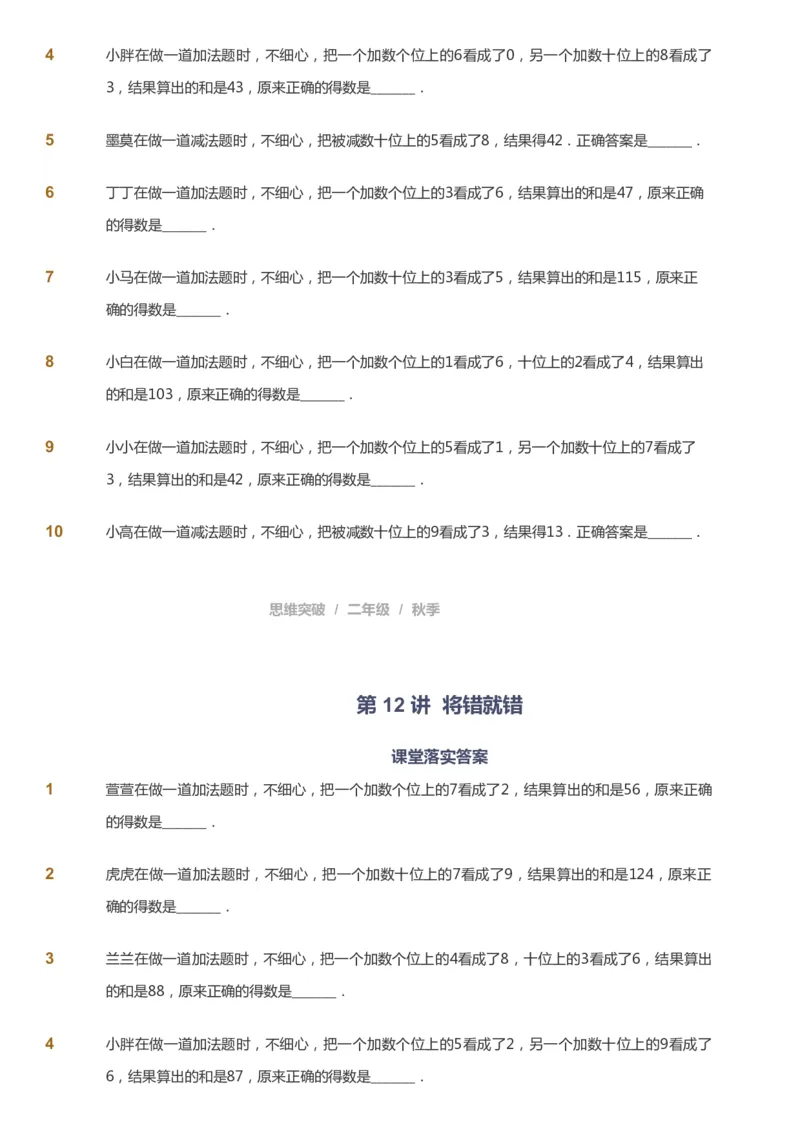 4 小胖在做一道加法题时，不细心，把一个加数个位上的6看成了0，另一个加数十位上的8看成了3，结果算出的和是43，原来正确的得数是______．

5 墨莫在做一道减法题时，不细心，把被减数十位上的5看成了8，结果得42．正确答案是______．

6 丁丁在做一道加法题时，不细心，把一个加数个位上的3看成了6，结果算出的和是47，原来正确的得数是______．

7 小马在做一道加法题时，不细心，把一个加数十位上的3看成了5，结果算出的和是115，原来正确的得数是______．

8 小白在做一道加法题时，不细心，把一个加数个位上的1看成了6，十位上的2看成了4，结果算出的和是103，原来正确的得数是______．

9 小小在做一道加法题时，不细心，把一个加数个位上的5看成了1，另一个加数十位上的7看成了3，结果算出的和是42，原来正确的得数是______．

10 小高在做一道减法题时，不细心，把被减数十位上的9看成了3，结果得13．正确答案是______．

思维突破 / 二年级 / 秋季

第 12 讲 将错就错

课堂落实答案

1 萱萱在做一道加法题时，不细心，把一个加数个位上的7看成了2，结果算出的和是56，原来正确的得数是______．

2 虎虎在做一道加法题时，不细心，把一个加数十位上的7看成了9，结果算出的和是124，原来正确的得数是______．

3 兰兰在做一道加法题时，不细心，把一个加数个位上的4看成了8，十位上的3看成了6，结果算出的和是88，原来正确的得数是______．

4 小胖在做一道加法题时，不细心，把一个加数个位上的5看成了2，另一个加数十位上的9看成了6，结果算出的和是87，原来正确的得数是______．